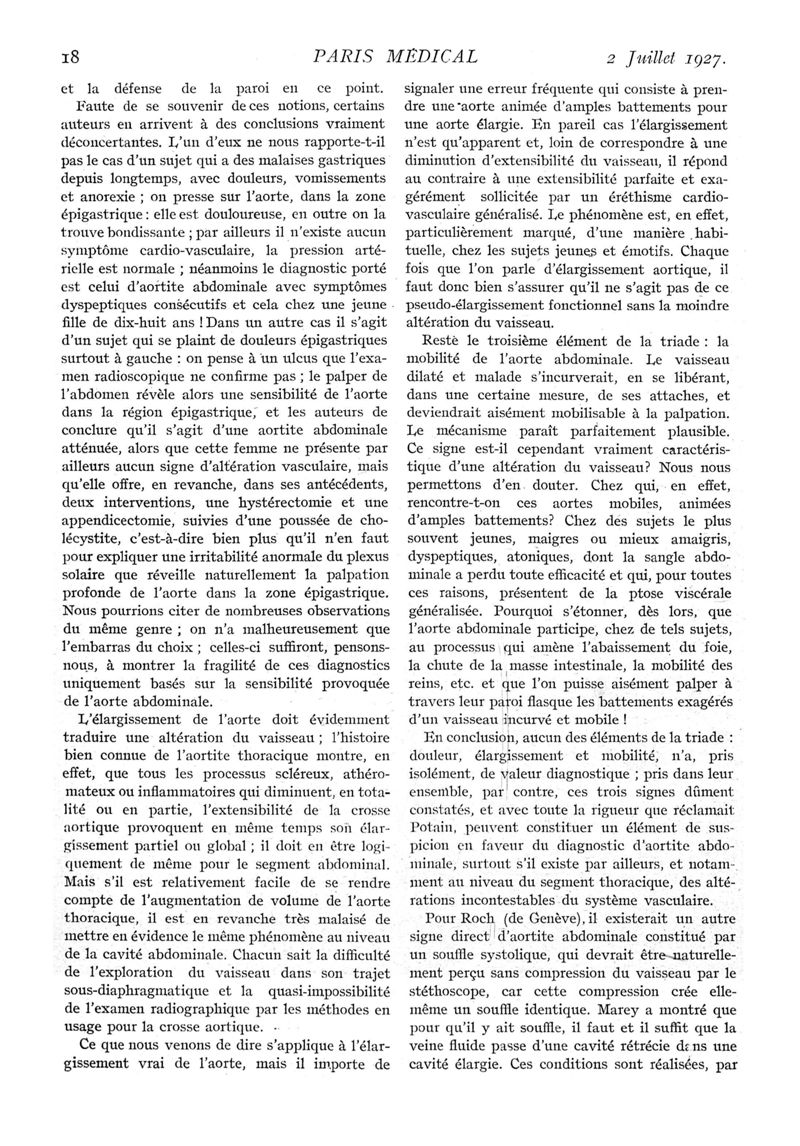 18 PARIS MÉDICAL 2 Juillet 1927.

et la défense de la paroi en ce point.

Faute de se souvenir de ces notions, certains auteurs en arrivent à des conclusions vraiment déconcertantes. L'un d'eux ne nous rapporte-t-il pas le cas d'un sujet qui a des malaises gastriques depuis longtemps, avec douleurs, vomissements et anorexie ; on presse sur l'aorte, dans la zone épigastrique : elle est douloureuse, en outre on la trouve bondissante ; par ailleurs il n'existe aucun symptôme cardio-vasculaire, la pression artérielle est normale ; néanmoins le diagnostic porté est celui d'aortite abdominale avec symptômes dyspeptiques consécutifs et cela chez une jeune fille de dix-huit ans ! Dans un autre cas il s'agit d'un sujet qui se plaint de douleurs épigastriques surtout à gauche : on pense à un ulcus que l'examen radioscopique ne confirme pas ; le palper de l'abdomen révèle alors une sensibilité de l'aorte dans la région épigastrique, et les auteurs de conclure qu'il s'agit d'une aortite abdominale atténuée, alors que cette femme ne présente par ailleurs aucun signe d'altération vasculaire, mais qu'elle offre, en revanche, dans ses antécédents, deux interventions, une hystérectomie et une appendicectomie, suivies d'une poussée de cholécystite, c'est-à-dire bien plus qu'il n'en faut pour expliquer une irritabilité anormale du plexus solaire que réveille naturellement la palpation profonde de l'aorte dans la zone épigastrique. Nous pourrions citer de nombreuses observations du même genre ; on n'a malheureusement que l'embarras du choix ; celles-ci suffiront, pensons-nous, à montrer la fragilité de ces diagnostics uniquement basés sur la sensibilité provoquée de l'aorte abdominale.

L'élargissement de l'aorte doit évidemment traduire une altération du vaisseau ; l'histoire bien connue de l'aortite thoracique montre, en effet, que tous les processus scléreux, athéromateux ou inflammatoires qui diminuent, en totalité ou en partie, l'extensibilité de la crosse aortique provoquent en même temps son élargissement partiel ou global ; il doit en être logiquement de même pour le segment abdominal. Mais s'il est relativement facile de se rendre compte de l'augmentation de volume de l'aorte thoracique, il est en revanche très malaisé de mettre en évidence le même phénomène au niveau de la cavité abdominale. Chacun sait la difficulté de l'exploration du vaisseau dans son trajet sous-diaphragmatique et la quasi-impossibilité de l'examen radiographique par les méthodes en usage pour la crosse aortique.

Ce que nous venons de dire s'applique à l'élargissement vrai de l'aorte, mais il importe de signaler une erreur fréquente qui consiste à prendre une aorte animée d'amples battements pour une aorte élargie. En pareil cas l'élargissement n'est qu'apparent et, loin de correspondre à une diminution d'extensibilité du vaisseau, il répond au contraire à une extensibilité parfaite et exagérément sollicitée par un éréthisme cardio-vasculaire généralisé. Le phénomène est, en effet, particulièrement marqué, d'une manière habituelle, chez les sujets jeunes et émotifs. Chaque fois que l'on parle d'élargissement aortique, il faut donc bien s'assurer qu'il ne s'agit pas de ce pseudo-élargissement fonctionnel sans la moindre altération du vaisseau.

Reste le troisième élément de la triade : la mobilité de l'aorte abdominale. Le vaisseau dilaté et malade s'incurverait, en se libérant, dans une certaine mesure, de ses attaches, et deviendrait aisément mobilisable à la palpation. Le mécanisme paraît parfaitement plausible. Ce signe est-il cependant vraiment caractéristique d'une altération du vaisseau? Nous nous permettons d'en douter. Chez qui, en effet, rencontre-t-on ces aortes mobiles, animées d'amples battements? Chez des sujets le plus souvent jeunes, maigres ou mieux amaigris, dyspeptiques, atoniques, dont la sangle abdominale a perdu toute efficacité et qui, pour toutes ces raisons, présentent de la ptose viscérale généralisée. Pourquoi s'étonner, dès lors, que l'aorte abdominale participe, chez de tels sujets, au processus qui amène l'abaissement du foie, la chute de la masse intestinale, la mobilité des reins, etc. et que l'on puisse aisément palper à travers leur paroi flasque les battements exagérés d'un vaisseau incurvé et mobile !

En conclusion, aucun des éléments de la triade : douleur, élargissement et mobilité, n'a, pris isolément, de valeur diagnostique ; pris dans leur ensemble, par contre, ces trois signes dûment constatés, et avec toute la rigueur que réclamait Potain, peuvent constituer un élément de suspicion en faveur du diagnostic d'aortite abdominale, surtout s'il existe par ailleurs, et notamment au niveau du segment thoracique, des altérations incontestables du système vasculaire.

Pour Roch (de Genève), il existerait un autre signe direct d'aortite abdominale constitué par un souffle systolique, qui devrait être naturellement perçu sans compression du vaisseau par le stéthoscope, car cette compression crée elle-même un souffle identique. Marey a montré que pour qu'il y ait souffle, il faut et il suffit que la veine fluide passe d'une cavité rétrécie dans une cavité élargie. Ces conditions sont réalisées, par